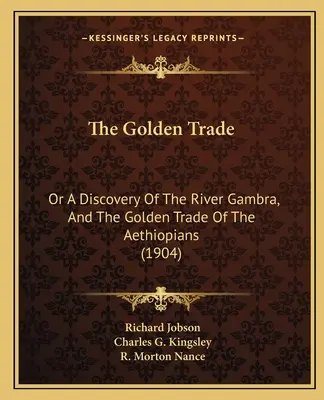 —KESSINGER'S LEGACY REPRINTS—

The Golden Trade

Or A Discovery Of The River Gambra, And The Golden Trade Of The Aethiopians (1904)

Richard Jobson
Charles G. Kingsley
R. Morton Nance